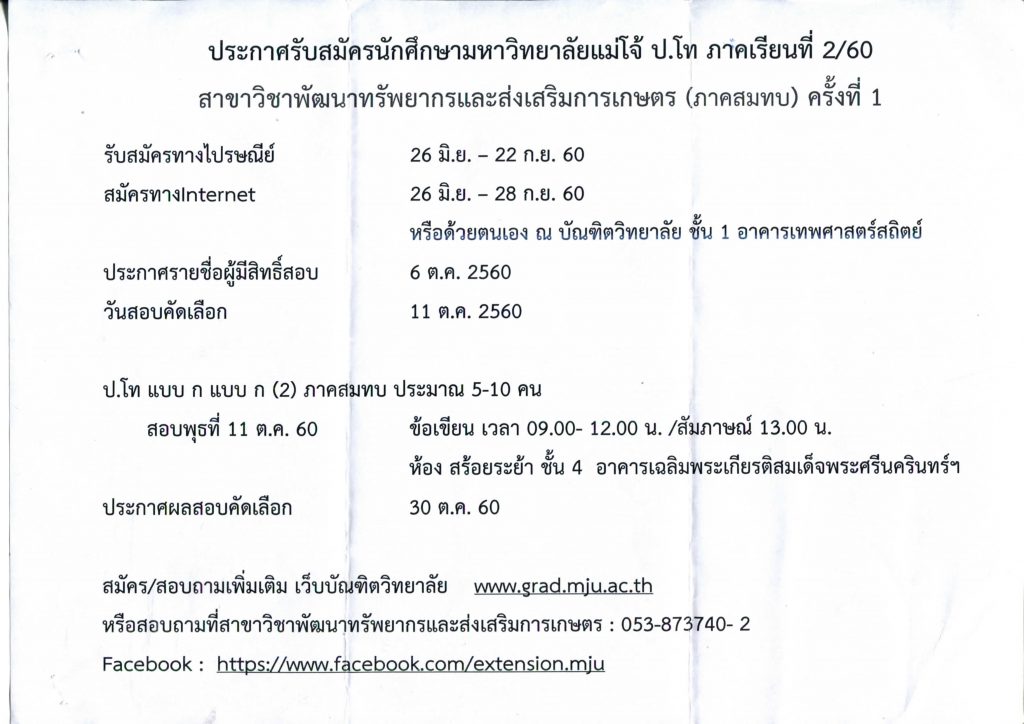 ประกาศรับสมัครนักศึกษามหาวิทยาลัยแม่โจ้ ป.โท ภาคเรียนที่ 2/60
สาขาวิชาพัฒนาทรัพยากรและส่งเสริมการเกษตร (ภาคสมทบ) ครั้งที่ 1

รับสมัครทางไปรษณีย์ 26 มิ.ย. – 22 ก.ย. 60
สมัครทางInternet 26 มิ.ย. – 28 ก.ย. 60
หรือด้วยตนเอง ณ บัณฑิตวิทยาลัย ชั้น 1 อาคารเทพศาสตร์สถิตย์
ประกาศรายชื่อผู้มีสิทธิ์สอบ 6 ต.ค. 2560
วันสอบคัดเลือก 11 ต.ค. 2560

ป.โท แบบ ก แบบ ก (2) ภาคสมทบ ประมาณ 5-10 คน
สอบพุธที่ 11 ต.ค. 60 ข้อเขียน เวลา 09.00- 12.00 น. /สัมภาษณ์ 13.00 น.
ห้อง สร้อยระย้า ชั้น 4 อาคารเฉลิมพระเกียรติสมเด็จพระศรีนครินทร์ฯ
ประกาศผลสอบคัดเลือก 30 ต.ค. 60

สมัคร/สอบถามเพิ่มเติม เว็บบัณฑิตวิทยาลัย www.grad.mju.ac.th
หรือสอบถามที่สาขาวิชาพัฒนาทรัพยากรและส่งเสริมการเกษตร : 053-873740- 2
Facebook : https://www.facebook.com/extension.mju